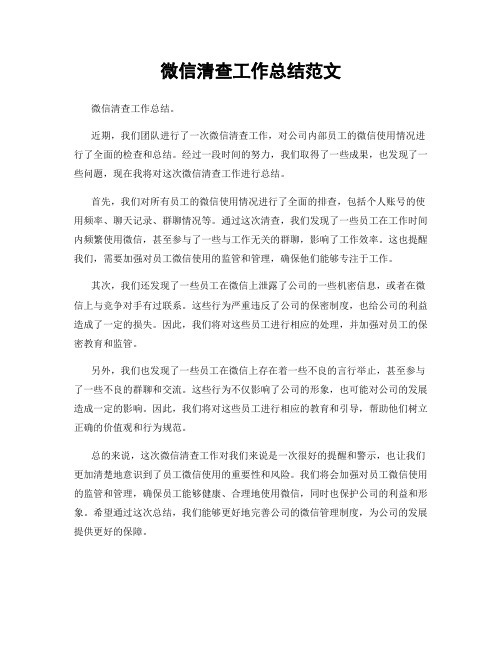 微信清查工作总结范文

微信清查工作总结。

近期，我们团队进行了一次微信清查工作，对公司内部员工的微信使用情况进行了全面的检查和总结。经过一段时间的努力，我们取得了一些成果，也发现了一些问题，现在我将对这次微信清查工作进行总结。

首先，我们对所有员工的微信使用情况进行了全面的排查，包括个人账号的使用频率、聊天记录、群聊情况等。通过这次清查，我们发现了一些员工在工作时间内频繁使用微信，甚至参与了一些与工作无关的群聊，影响了工作效率。这也提醒我们，需要加强对员工微信使用的监管和管理，确保他们能够专注于工作。

其次，我们还发现了一些员工在微信上泄露了公司的一些机密信息，或者在微信上与竞争对手有过联系。这些行为严重违反了公司的保密制度，也给公司的利益造成了一定的损失。因此，我们将对这些员工进行相应的处理，并加强对员工的保密教育和监管。

另外，我们也发现了一些员工在微信上存在着一些不良的言行举止，甚至参与了一些不良的群聊和交流。这些行为不仅影响了公司的形象，也可能对公司的发展造成一定的影响。因此，我们将对这些员工进行相应的教育和引导，帮助他们树立正确的价值观和行为规范。

总的来说，这次微信清查工作对我们来说是一次很好的提醒和警示，也让我们更加清楚地意识到了员工微信使用的重要性和风险。我们将会加强对员工微信使用的监管和管理，确保员工能够健康、合理地使用微信，同时也保护公司的利益和形象。希望通过这次总结，我们能够更好地完善公司的微信管理制度，为公司的发展提供更好的保障。